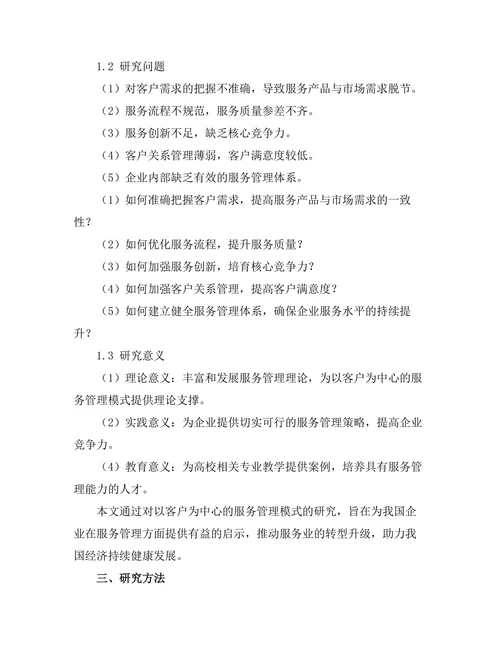 1.2 研究问题

（1）对客户需求的把握不准确，导致服务产品与市场需求脱节。

（2）服务流程不规范，服务质量参差不齐。

（3）服务创新不足，缺乏核心竞争力。

（4）客户关系管理薄弱，客户满意度较低。

（5）企业内部缺乏有效的服务管理体系。

（1）如何准确把握客户需求，提高服务产品与市场需求的一致性？

（2）如何优化服务流程，提升服务质量？

（3）如何加强服务创新，培育核心竞争力？

（4）如何加强客户关系管理，提高客户满意度？

（5）如何建立健全服务管理体系，确保企业服务水平的持续提升？

1.3 研究意义

（1）理论意义：丰富和发展服务管理理论，为以客户为中心的服务管理模式提供理论支撑。

（2）实践意义：为企业提供切实可行的服务管理策略，提高企业竞争力。

（4）教育意义：为高校相关专业教学提供案例，培养具有服务管理能力的人才。

本文通过对以客户为中心的服务管理模式的研究，旨在为我国企业在服务管理方面提供有益的启示，推动服务业的转型升级，助力我国经济持续健康发展。

三、研究方法